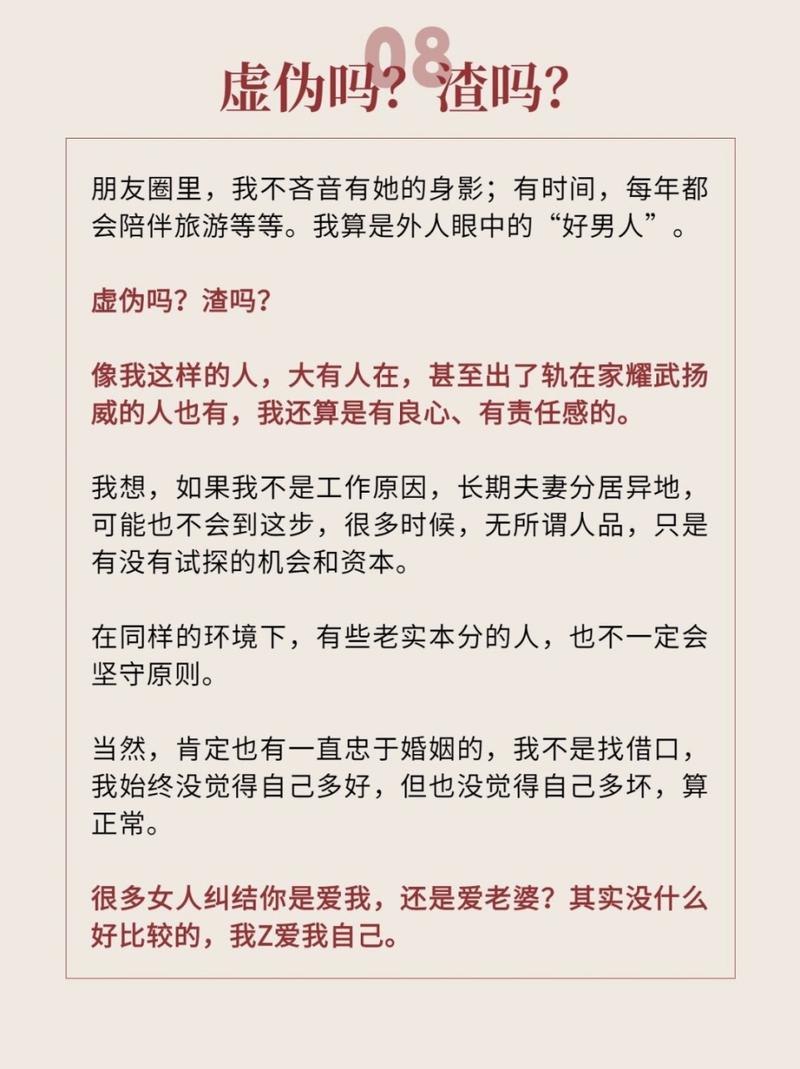 08

虚伪吗？渣吗？

朋友圈里，我不吝音有她的身影；有时间，每年都会陪伴旅游等等。我算是外人眼中的“好男人”。

虚伪吗？渣吗？

像我这样的人，大有人在，甚至出了轨在家耀武扬威的人也有，我还算是有良心、有责任感的。

我想，如果我不是工作原因，长期夫妻分居异地，可能也不会到这步，很多时候，无所谓人品，只是有没有试探的机会和资本。

在同样的环境下，有些老实本分的人，也不一定会坚守原则。

当然，肯定也有一直忠于婚姻的，我不是找借口，我始终没觉得自己多好，但也没觉得自己多坏，算正常。

很多女人纠结你是爱我，还是爱老婆？其实没什么好比较的，我Z爱我自己。